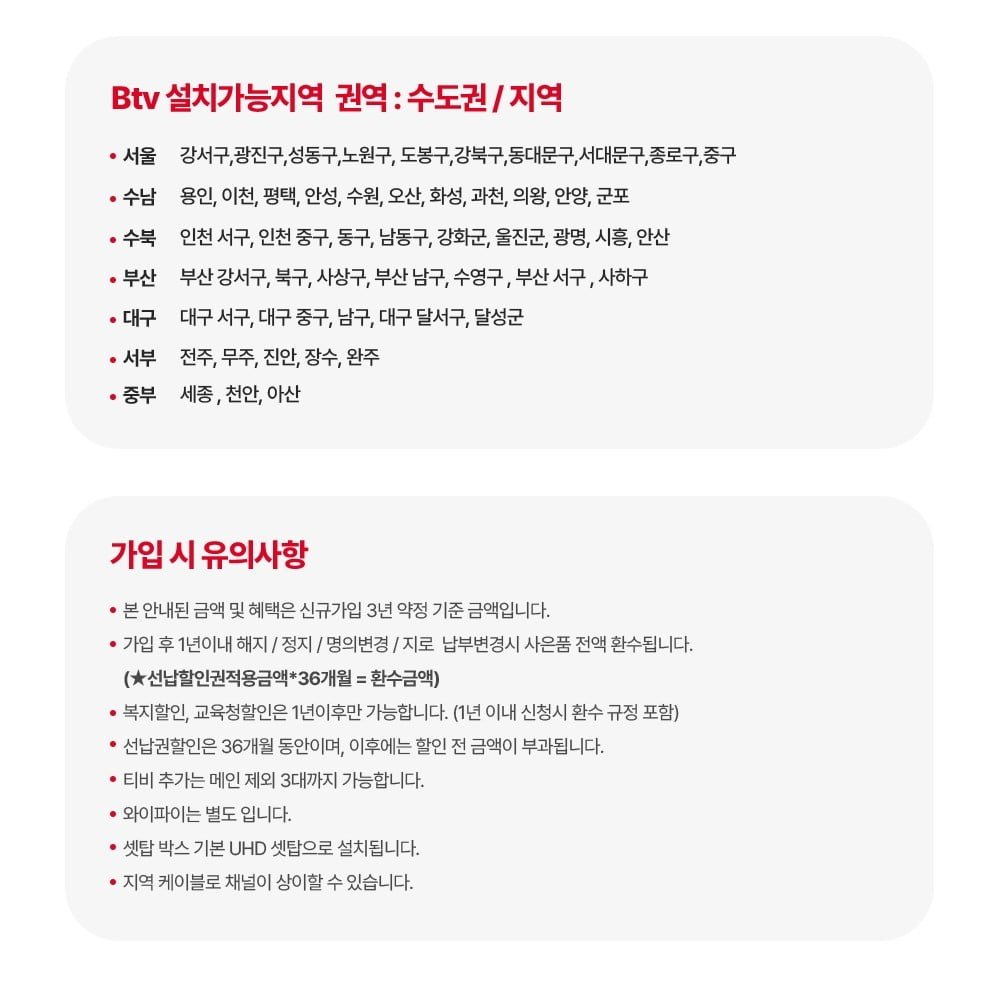 Btv 설치가능지역 권역 : 수도권 / 지역

• 서울 강서구,광진구,성동구,노원구, 도봉구,강북구,동대문구,서대문구,종로구,중구
• 수남 용인, 이천, 평택, 안성, 수원, 오산, 화성, 과천, 의왕, 안양, 군포
• 수북 인천 서구, 인천 중구, 동구, 남동구, 강화군, 울진군, 광명, 시흥, 안산
• 부산 부산 강서구, 북구, 사상구, 부산 남구, 수영구 , 부산 서구 , 사하구
• 대구 대구 서구, 대구 중구, 남구, 대구 달서구, 달성군
• 서부 전주, 무주, 진안, 장수, 완주
• 중부 세종 , 천안, 아산

가입 시 유의사항

• 본 안내된 금액 및 혜택은 신규가입 3년 약정 기준 금액입니다.
• 가입 후 1년이내 해지 / 정지 / 명의변경 / 지로 납부변경시 사은품 전액 환수됩니다.
(★선납할인권적용금액*36개월 = 환수금액)
• 복지할인, 교육청할인은 1년이후만 가능합니다. (1년 이내 신청시 환수 규정 포함)
• 선납권할인은 36개월 동안이며, 이후에는 할인 전 금액이 부과됩니다.
• 티비 추가는 메인 제외 3대까지 가능합니다.
• 와이파이는 별도 입니다.
• 셋탑 박스 기본 UHD 셋탑으로 설치됩니다.
• 지역 케이블로 채널이 상이할 수 있습니다.